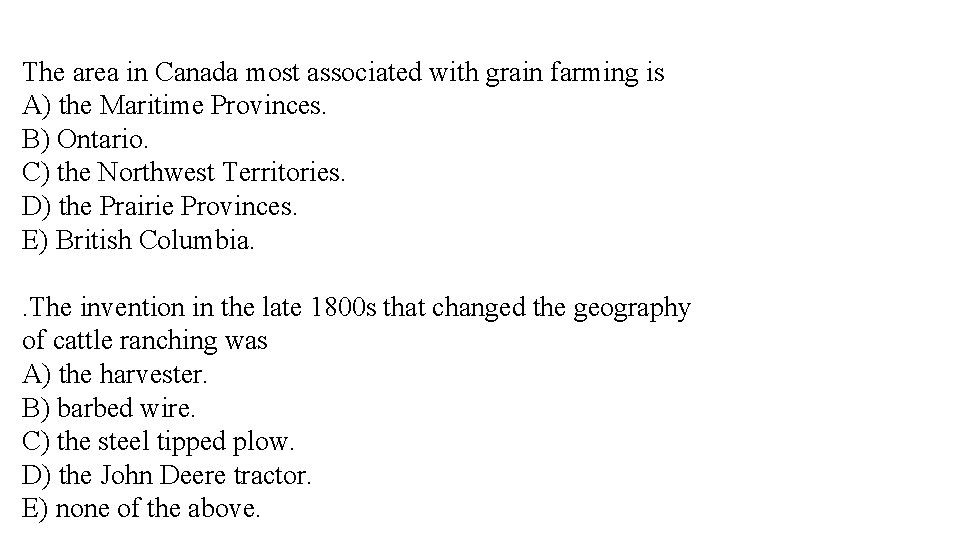 The area in Canada most associated with grain farming is
A) the Maritime Provinces.
B) Ontario.
C) the Northwest Territories.
D) the Prairie Provinces.
E) British Columbia.

.The invention in the late 1800s that changed the geography of cattle ranching was
A) the harvester.
B) barbed wire.
C) the steel tipped plow.
D) the John Deere tractor.
E) none of the above.